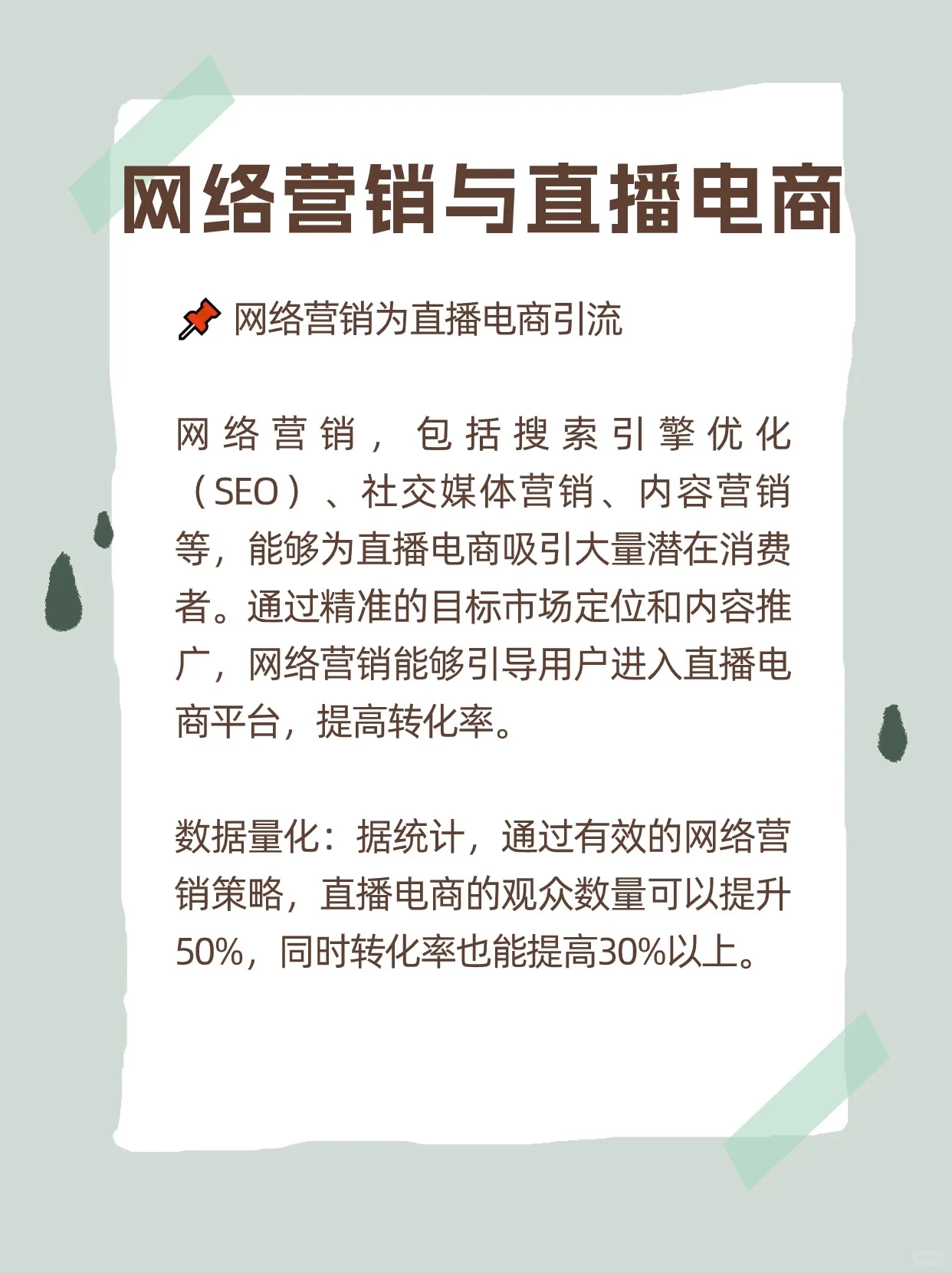 网络营销与直播电商

📌 网络营销为直播电商引流

网络营销，包括搜索引擎优化（SEO）、社交媒体营销、内容营销等，能够为直播电商吸引大量潜在消费者。通过精准的目标市场定位和内容推广，网络营销能够引导用户进入直播电商平台，提高转化率。

数据量化：据统计，通过有效的网络营销策略，直播电商的观众数量可以提升50%，同时转化率也能提高30%以上。